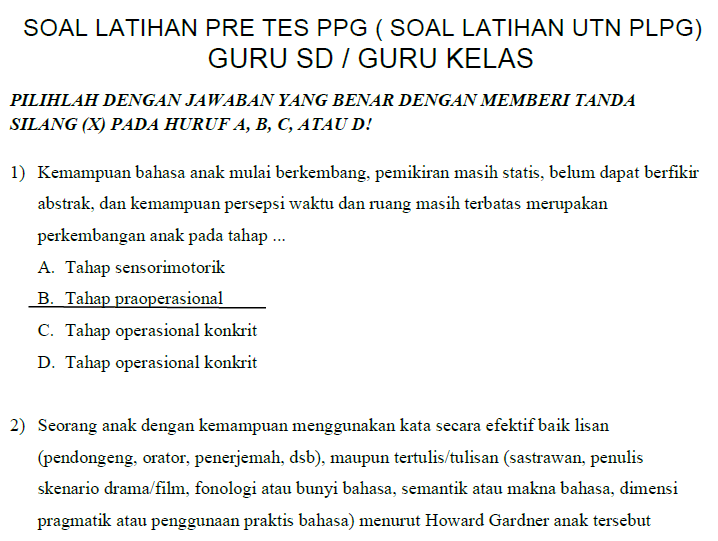 SOAL LATIHAN PRE TES PPG ( SOAL LATIHAN UTN PLPG)
GURU SD / GURU KELAS

PILIHLAH DENGAN JAWABAN YANG BENAR DENGAN MEMBERI TANDA SILANG (X) PADA HURUF A, B, C, ATAU D!

1) Kemampuan bahasa anak mulai berkembang, pemikiran masih statis, belum dapat berfikir abstrak, dan kemampuan persepsi waktu dan ruang masih terbatas merupakan perkembangan anak pada tahap ...
A. Tahap sensorimotorik
B. Tahap praoperasional
C. Tahap operasional konkrit
D. Tahap operasional konkrit

2) Seorang anak dengan kemampuan menggunakan kata secara efektif baik lisan (pendongeng, orator, penerjemah, dsb), maupun tertulis/tulisan (sastrawan, penulis skenario drama/film, fonologi atau bunyi bahasa, semantik atau makna bahasa, dimensi pragmatik atau penggunaan praktis bahasa) menurut Howard Gardner anak tersebut